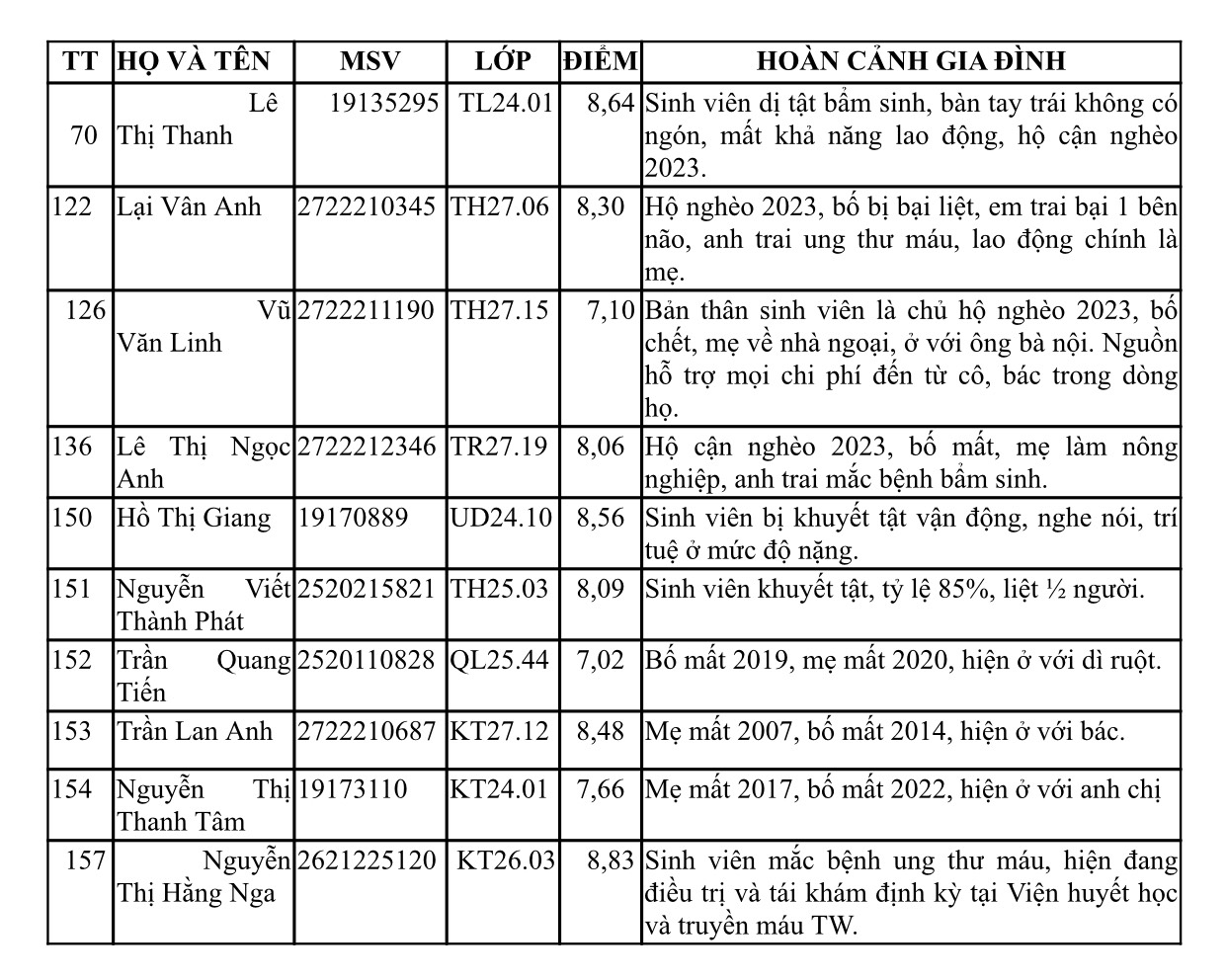 | TT | HỌ VÀ TÊN | MSV | LỚP | ĐIỂM | HOÀN CẢNH GIA ĐÌNH |
|---|---|---|---|---|---|
| 70 | Lê Thị Thanh | 19135295 | TL24.01 | 8,64 | Sinh viên dị tật bẩm sinh, bàn tay trái không có ngón, mất khả năng lao động, hộ cận nghèo 2023. |
| 122 | Lại Vân Anh | 2722210345 | TH27.06 | 8,30 | Hộ nghèo 2023, bố bị bại liệt, em trai bại 1 bên não, anh trai ung thư máu, lao động chính là mẹ. |
| 126 | Vũ Văn Linh | 2722211190 | TH27.15 | 7,10 | Bản thân sinh viên là chủ hộ nghèo 2023, bố chết, mẹ về nhà ngoại, ở với ông bà nội. Nguồn hỗ trợ mọi chi phí đến từ cô, bác trong dòng họ. |
| 136 | Lê Thị Ngọc Anh | 2722212346 | TR27.19 | 8,06 | Hộ cận nghèo 2023, bố mất, mẹ làm nông nghiệp, anh trai mắc bệnh bẩm sinh. |
| 150 | Hồ Thị Giang | 19170889 | UD24.10 | 8,56 | Sinh viên bị khuyết tật vận động, nghe nói, trí tuệ ở mức độ nặng. |
| 151 | Nguyễn Viết Thành Phát | 2520215821 | TH25.03 | 8,09 | Sinh viên khuyết tật, tỷ lệ 85%, liệt ½ người. |
| 152 | Trần Quang Tiến | 2520110828 | QL25.44 | 7,02 | Bố mất 2019, mẹ mất 2020, hiện ở với dì ruột. |
| 153 | Trần Lan Anh | 2722210687 | KT27.12 | 8,48 | Mẹ mất 2007, bố mất 2014, hiện ở với bác. |
| 154 | Nguyễn Thị Thanh Tâm | 19173110 | KT24.01 | 7,66 | Mẹ mất 2017, bố mất 2022, hiện ở với anh chị |
| 157 | Nguyễn Thị Hằng Nga | 2621225120 | KT26.03 | 8,83 | Sinh viên mắc bệnh ung thư máu, hiện đang điều trị và tái khám định kỳ tại Viện huyết học và truyền máu TW. |